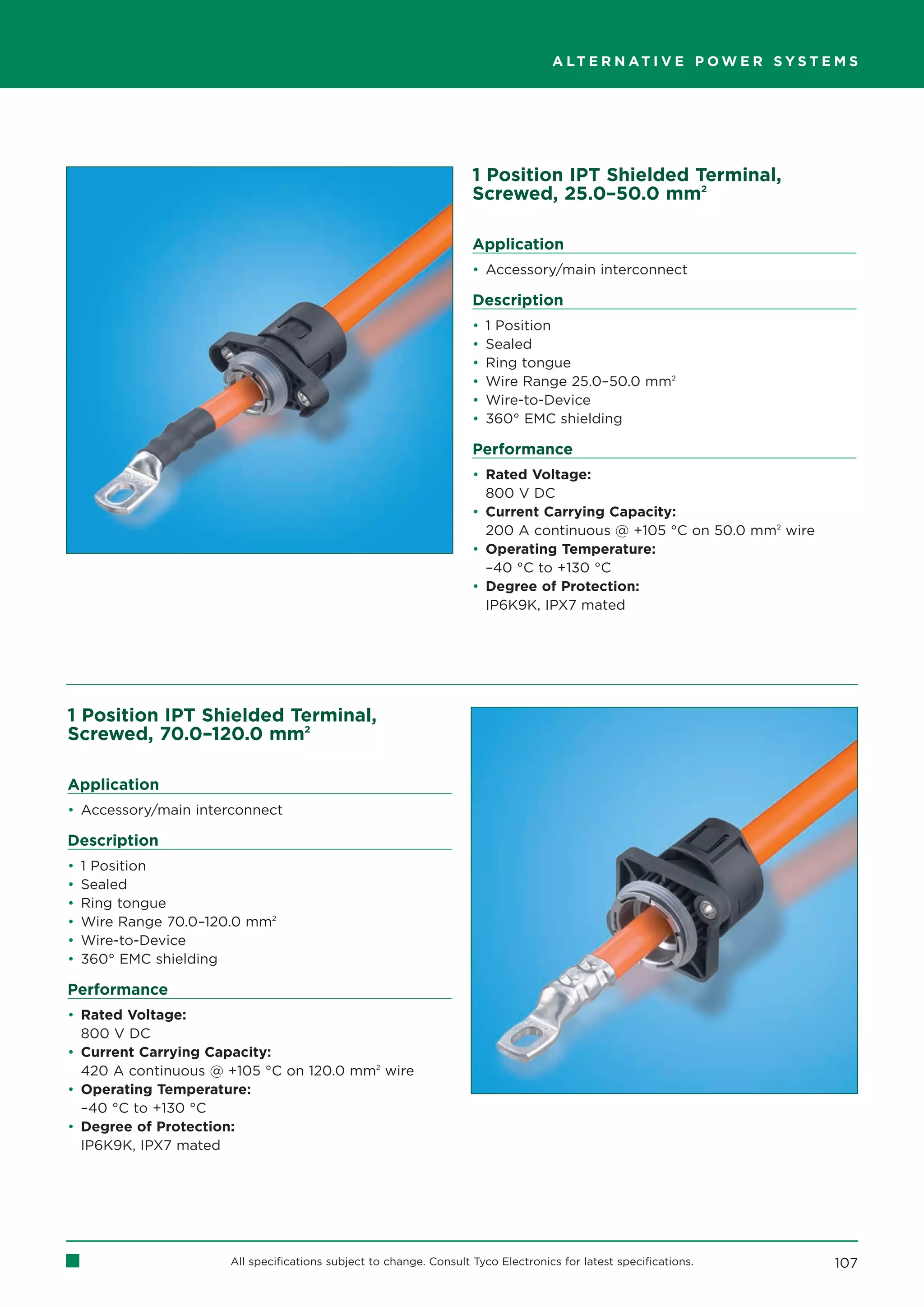 ALTERNATIVE POWER SYSTEMS

1 Position IPT Shielded Terminal, Screwed, 25.0–50.0 mm$^2$

Application

• Accessory/main interconnect

Description

• 1 Position
• Sealed
• Ring tongue
• Wire Range 25.0–50.0 mm$^2$
• Wire-to-Device
• 360° EMC shielding

Performance

• Rated Voltage:
800 V DC
• Current Carrying Capacity:
200 A continuous @ +105 °C on 50.0 mm$^2$ wire
• Operating Temperature:
–40 °C to +130 °C
• Degree of Protection:
IP6K9K, IPX7 mated

1 Position IPT Shielded Terminal, Screwed, 70.0–120.0 mm$^2$

Application

• Accessory/main interconnect

Description

• 1 Position
• Sealed
• Ring tongue
• Wire Range 70.0–120.0 mm$^2$
• Wire-to-Device
• 360° EMC shielding

Performance

• Rated Voltage:
800 V DC
• Current Carrying Capacity:
420 A continuous @ +105 °C on 120.0 mm$^2$ wire
• Operating Temperature:
–40 °C to +130 °C
• Degree of Protection:
IP6K9K, IPX7 mated

All specifications subject to change. Consult Tyco Electronics for latest specifications.

107